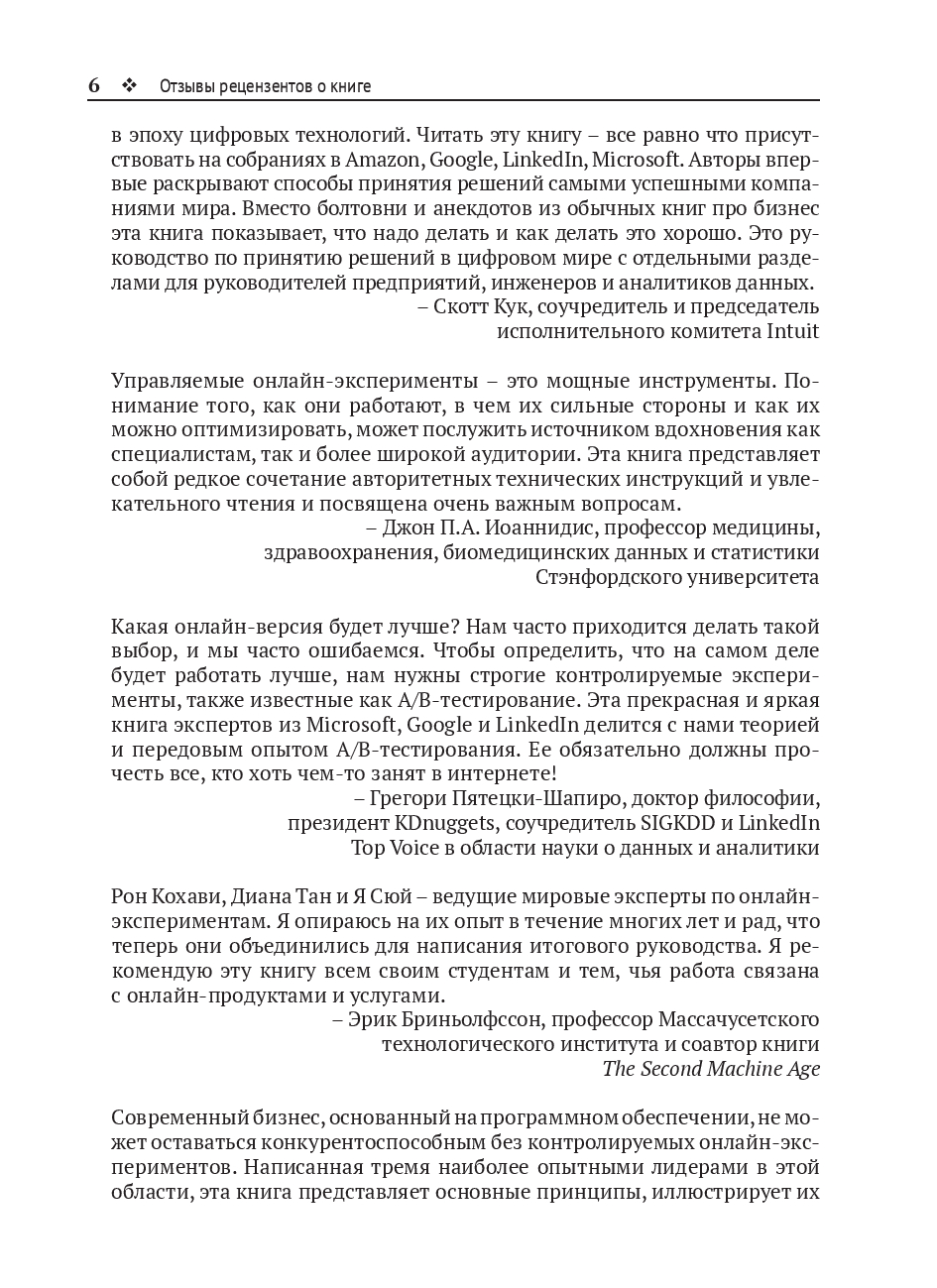 6 ❖ Отзывы рецензентов о книге

в эпоху цифровых технологий. Читать эту книгу – все равно что присутствовать на собраниях в Amazon, Google, LinkedIn, Microsoft. Авторы впервые раскрывают способы принятия решений самыми успешными компаниями мира. Вместо болтовни и анекдотов из обычных книг про бизнес эта книга показывает, что надо делать и как делать это хорошо. Это руководство по принятию решений в цифровом мире с отдельными разделами для руководителей предприятий, инженеров и аналитиков данных.

– Скотт Кук, соучредитель и председатель исполнительного комитета Intuit

Управляемые онлайн-эксперименты – это мощные инструменты. Понимание того, как они работают, в чем их сильные стороны и как их можно оптимизировать, может послужить источником вдохновения как специалистам, так и более широкой аудитории. Эта книга представляет собой редкое сочетание авторитетных технических инструкций и увлекательного чтения и посвящена очень важным вопросам.

– Джон П.А. Иоаннидис, профессор медицины, здравоохранения, биомедицинских данных и статистики Стэнфордского университета

Какая онлайн-версия будет лучше? Нам часто приходится делать такой выбор, и мы часто ошибаемся. Чтобы определить, что на самом деле будет работать лучше, нам нужны строгие контролируемые эксперименты, также известные как A/B-тестирование. Эта прекрасная и яркая книга экспертов из Microsoft, Google и LinkedIn делится с нами теорией и передовым опытом A/B-тестирования. Ее обязательно должны прочесть все, кто хоть чем-то занят в интернете!

– Грегори Пятецки-Шапиро, доктор философии, президент KDnuggets, соучредитель SIGKDD и LinkedIn Top Voice в области науки о данных и аналитики

Рон Кохави, Диана Тан и Я Сюй – ведущие мировые эксперты по онлайн-экспериментам. Я опираюсь на их опыт в течение многих лет и рад, что теперь они объединились для написания итогового руководства. Я рекомендую эту книгу всем своим студентам и тем, чья работа связана с онлайн-продуктами и услугами.

– Эрик Бриньолфссон, профессор Массачусетского технологического института и соавтор книги The Second Machine Age

Современный бизнес, основанный на программном обеспечении, не может оставаться конкурентоспособным без контролируемых онлайн-экспериментов. Написанная тремя наиболее опытными лидерами в этой области, эта книга представляет основные принципы, иллюстрирует их